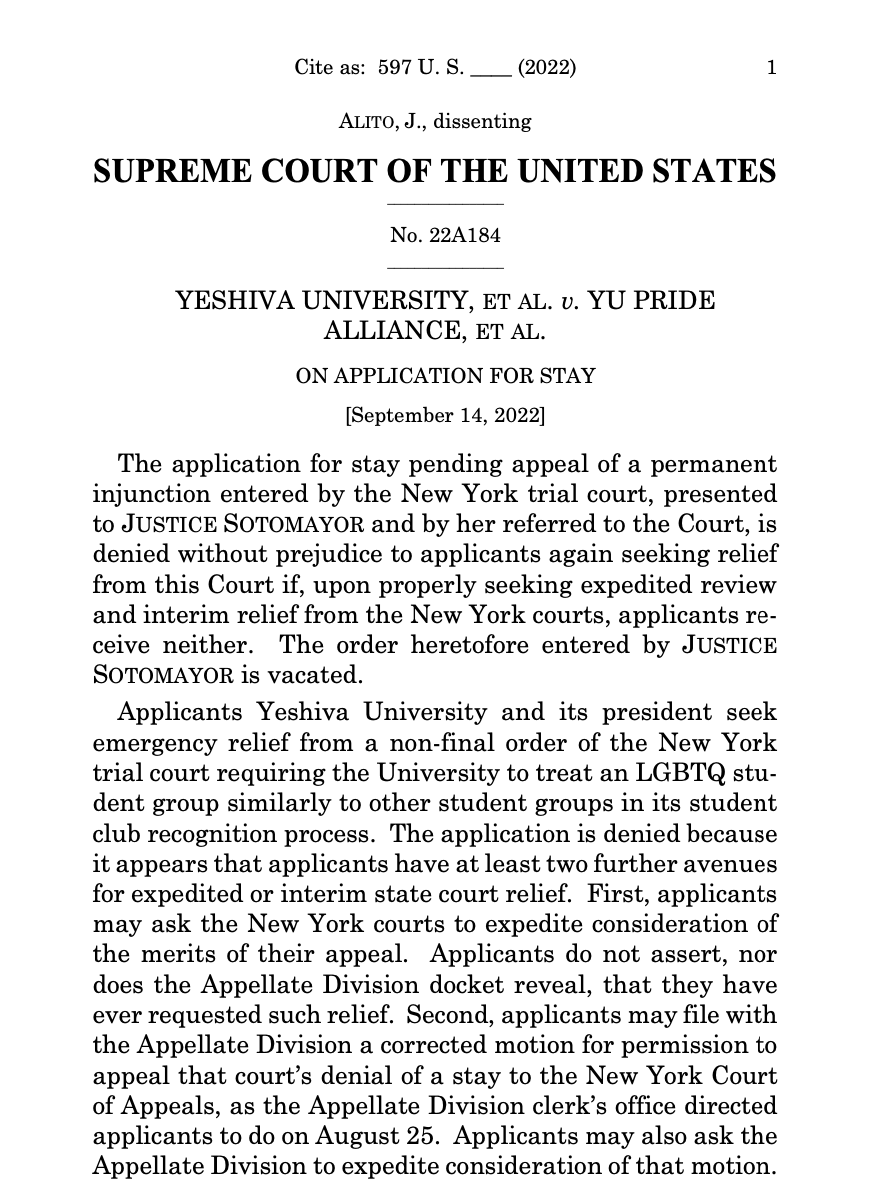 Cite as: 597 U. S. ____ (2022) 1

ALITO, J., dissenting

SUPREME COURT OF THE UNITED STATES

No. 22A184

YESHIVA UNIVERSITY, ET AL. v. YU PRIDE ALLIANCE, ET AL.

ON APPLICATION FOR STAY

[September 14, 2022]

The application for stay pending appeal of a permanent injunction entered by the New York trial court, presented to JUSTICE SOTOMAYOR and by her referred to the Court, is denied without prejudice to applicants again seeking relief from this Court if, upon properly seeking expedited review and interim relief from the New York courts, applicants receive neither. The order heretofore entered by JUSTICE SOTOMAYOR is vacated.

Applicants Yeshiva University and its president seek emergency relief from a non-final order of the New York trial court requiring the University to treat an LGBTQ student group similarly to other student groups in its student club recognition process. The application is denied because it appears that applicants have at least two further avenues for expedited or interim state court relief. First, applicants may ask the New York courts to expedite consideration of the merits of their appeal. Applicants do not assert, nor does the Appellate Division docket reveal, that they have ever requested such relief. Second, applicants may file with the Appellate Division a corrected motion for permission to appeal that court's denial of a stay to the New York Court of Appeals, as the Appellate Division clerk's office directed applicants to do on August 25. Applicants may also ask the Appellate Division to expedite consideration of that motion.